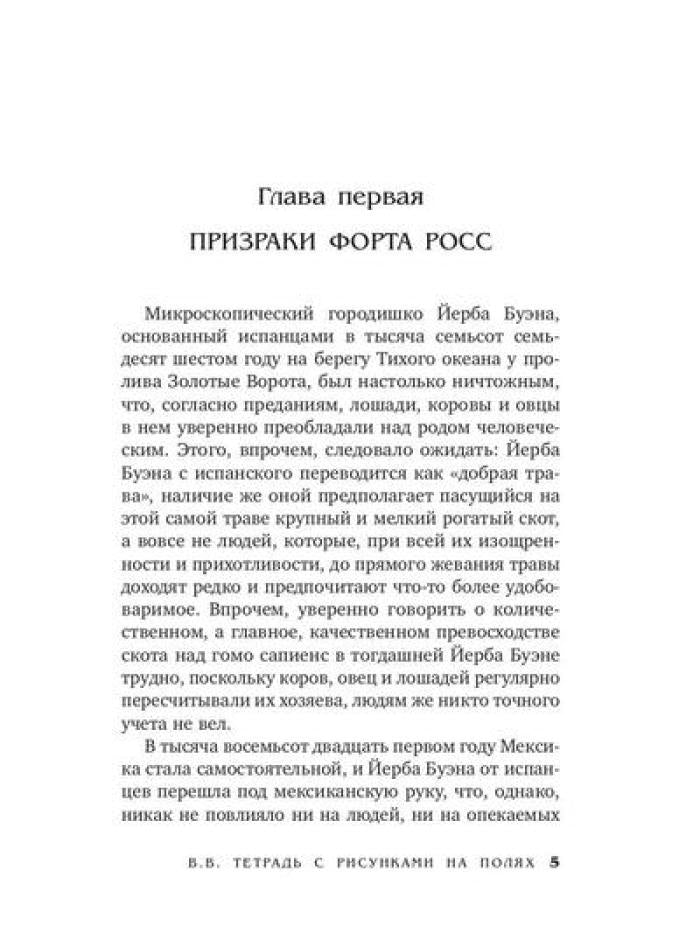 Глава первая

ПРИЗРАКИ ФОРТА РОСС

Микроскопический городишко Йерба Буэна, основанный испанцами в тысяча семьсот семьдесят шестом году на берегу Тихого океана у пролива Золотые Ворота, был настолько ничтожным, что, согласно преданиям, лошади, коровы и овцы в нем уверенно преобладали над родом человеческим. Этого, впрочем, следовало ожидать: Йерба Буэна с испанского переводится как «добрая трава», наличие же оной предполагает пасущийся на этой самой траве крупный и мелкий рогатый скот, а вовсе не людей, которые, при всей их изощренности и прихотливости, до прямого жевания травы доходят редко и предпочитают что-то более удобоваримое. Впрочем, уверенно говорить о количественном, а главное, качественном превосходстве скота над гомо сапиенс в тогдашней Йерба Буэне трудно, поскольку коров, овец и лошадей регулярно пересчитывали их хозяева, людям же никто точного учета не вел.

В тысяча восемьсот двадцать первом году Мексика стала самостоятельной, и Йерба Буэна от испанцев перешла под мексиканскую руку, что, однако, никак не повлияло ни на людей, ни на опекаемых

В.В. ТЕТРАДЬ С РИСУНКАМИ НА ПОЛЯХ 5